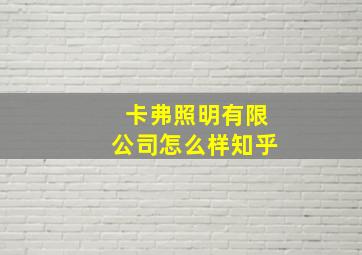 卡弗照明有限公司怎么样知乎